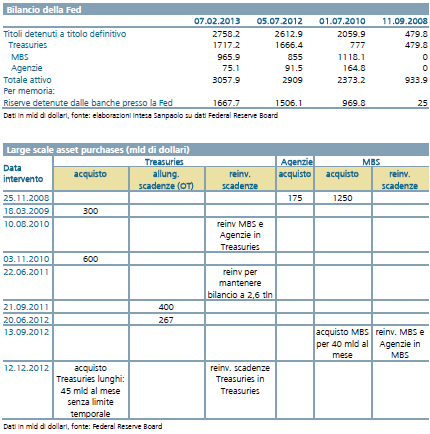 Bilancio della Fed

| | 07.02.2013 | 05.07.2012 | 01.07.2010 | 11.09.2008 |
|---|---|---|---|---|
| Titoli detenuti a titolo definitivo | 2758.2 | 2612.9 | 2059.9 | 479.8 |
| Treasuries | 1717.2 | 1666.4 | 777 | 479.8 |
| MBS | 965.9 | 855 | 1118.1 | 0 |
| Agenzie | 75.1 | 91.5 | 164.8 | 0 |
| Totale attivo | 3057.9 | 2909 | 2373.2 | 933.9 |
| Per memoria: | | | | |
| Riserve detenute dalle banche presso la Fed | 1667.7 | 1506.1 | 969.8 | 25 |

Dati in mld di dollari, fonte: elaborazioni Intesa Sanpaolo su dati Federal Reserve Board

Large scale asset purchases (mld di dollari)

| Data intervento | Treasuries acquisto | Treasuries allung. scadenze (OT) | Treasuries reinv. scadenze | Agenzie acquisto | MBS acquisto | MBS reinv. scadenze |
|---|---|---|---|---|---|---|
| 25.11.2008 | | | | 175 | 1250 | |
| 18.03.2009 | 300 | | | | | |
| 10.08.2010 | | | reinv MBS e Agenzie in Treasuries | | | |
| 03.11.2010 | 600 | | | | | |
| 22.06.2011 | | | reinv per mantenere bilancio a 2,6 tln | | | |
| 21.09.2011 | | 400 | | | | |
| 20.06.2012 | | 267 | | | | |
| 13.09.2012 | | | | | acquisto MBS per 40 mld al mese | reinv. MBS e Agenzie in MBS |
| 12.12.2012 | acquisto Treasuries lunghi: 45 mld al mese senza limite temporale | | reinv. scadenze Treasuries in Treasuries | | | |

Dati in mld di dollari, fonte: Federal Reserve Board